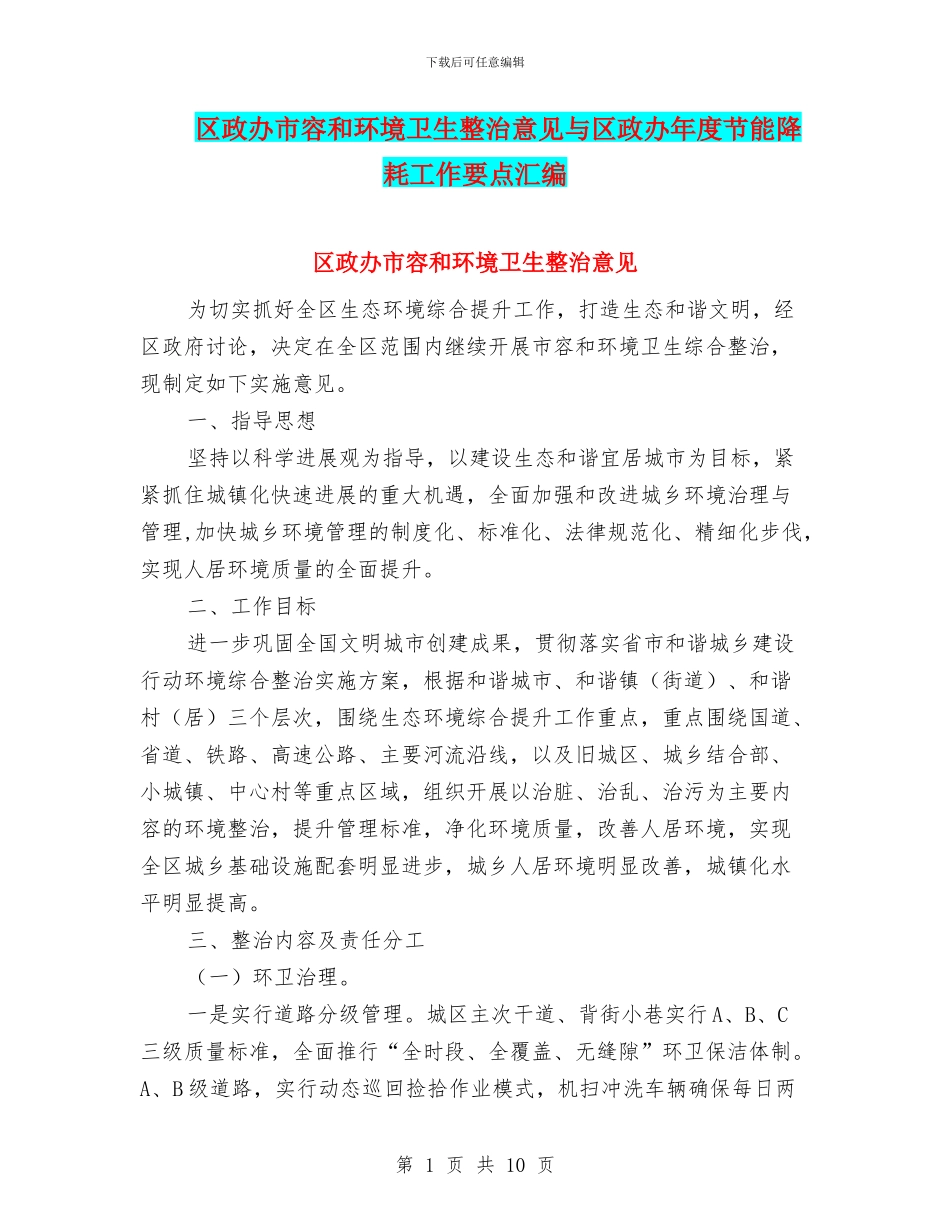 下载后可任意编辑

区政办市容和环境卫生整治意见与区政办年度节能降耗工作要点汇编

区政办市容和环境卫生整治意见

为切实抓好全区生态环境综合提升工作，打造生态和谐文明，经区政府讨论，决定在全区范围内继续开展市容和环境卫生综合整治，现制定如下实施意见。

一、指导思想

坚持以科学进展观为指导，以建设生态和谐宜居城市为目标，紧紧抓住城镇化快速进展的重大机遇，全面加强和改进城乡环境治理与管理,加快城乡环境管理的制度化、标准化、法律规范化、精细化步伐，实现人居环境质量的全面提升。

二、工作目标

进一步巩固全国文明城市创建成果，贯彻落实省市和谐城乡建设行动环境综合整治实施方案，根据和谐城市、和谐镇（街道）、和谐村（居）三个层次，围绕生态环境综合提升工作重点，重点围绕国道、省道、铁路、高速公路、主要河流沿线，以及旧城区、城乡结合部、小城镇、中心村等重点区域，组织开展以治脏、治乱、治污为主要内容的环境整治，提升管理标准，净化环境质量，改善人居环境，实现全区城乡基础设施配套明显进步，城乡人居环境明显改善，城镇化水平明显提高。

三、整治内容及责任分工

（一）环卫治理。

一是实行道路分级管理。城区主次干道、背街小巷实行A、B、C三级质量标准，全面推行“全时段、全覆盖、无缝隙”环卫保洁体制。A、B级道路，实行动态巡回捡拾作业模式，机扫冲洗车辆确保每日两

第 1 页 共 10 页